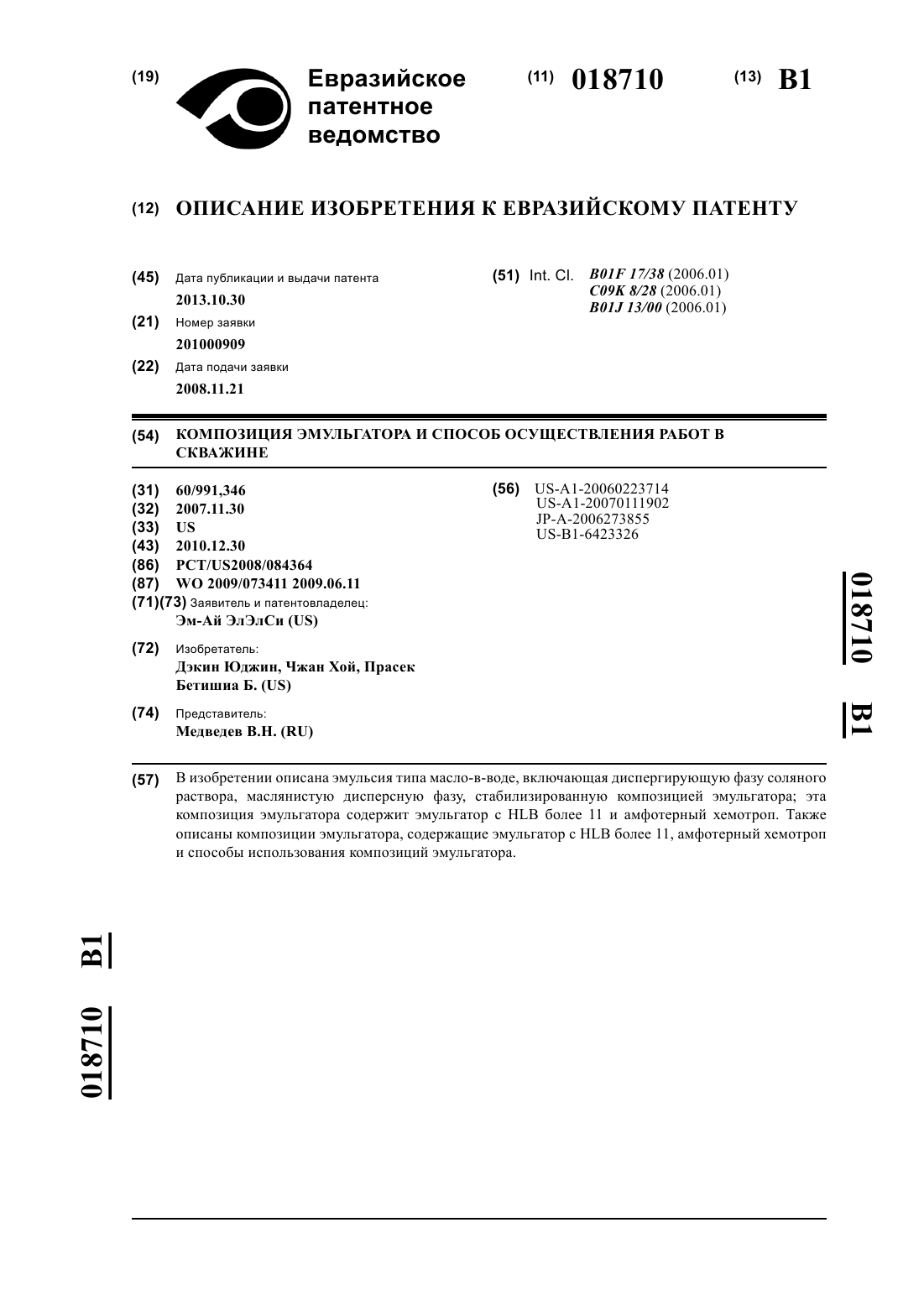 (19) Евразийское патентное ведомство

(11) 018710

(13) B1

(12) ОПИСАНИЕ ИЗОБРЕТЕНИЯ К ЕВРАЗИЙСКОМУ ПАТЕНТУ

(45) Дата публикации и выдачи патента
2013.10.30

(21) Номер заявки
201000909

(22) Дата подачи заявки
2008.11.21

(51) Int. Cl. B01F 17/38 (2006.01)
C09K 8/28 (2006.01)
B01J 13/00 (2006.01)

(54) КОМПОЗИЦИЯ ЭМУЛЬГАТОРА И СПОСОБ ОСУЩЕСТВЛЕНИЯ РАБОТ В СКВАЖИНЕ

(31) 60/991,346
(32) 2007.11.30
(33) US
(43) 2010.12.30
(86) PCT/US2008/084364
(87) WO 2009/073411 2009.06.11
(71)(73) Заявитель и патентовладелец:
Эм-Ай ЭлЭлСи (US)

(72) Изобретатель:
Дэкин Юджин, Чжан Хой, Прасек Бетишиа Б. (US)

(74) Представитель:
Медведев В.Н. (RU)

(56) US-A1-20060223714
US-A1-20070111902
JP-A-2006273855
US-B1-6423326

018710 B1

(57) В изобретении описана эмульсия типа масло-в-воде, включающая диспергирующую фазу соляного раствора, маслянистую дисперсную фазу, стабилизированную композицией эмульгатора; эта композиция эмульгатора содержит эмульгатор с HLB более 11 и амфотерный хемотроп. Также описаны композиции эмульгатора, содержащие эмульгатор с HLB более 11, амфотерный хемотроп и способы использования композиций эмульгатора.

018710 B1